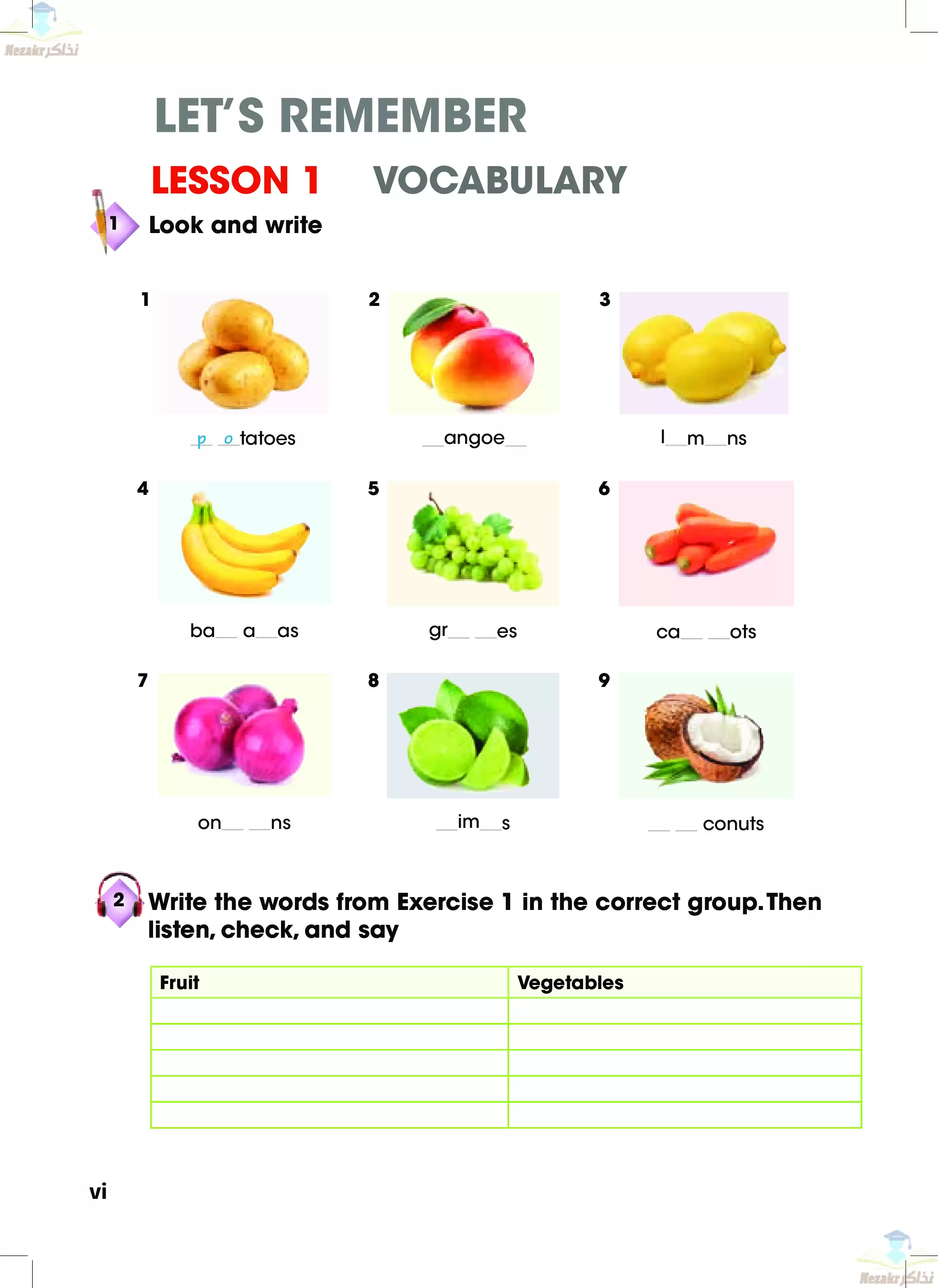 Nezakr نذاكر

LET'S REMEMBER

LESSON 1 VOCABULARY

1 Look and write

1

p o tatoes

2

__angoe__

3

l__m__ns

4

ba__ a__as

5

gr__ __es

6

ca__ __ots

7

on__ __ns

8

__im__s

9

__ __ conuts

2 Write the words from Exercise 1 in the correct group. Then listen, check, and say

| Fruit | Vegetables |
|---|---|
| | |
| | |
| | |
| | |
| | |

vi

Nezakr نذاكر